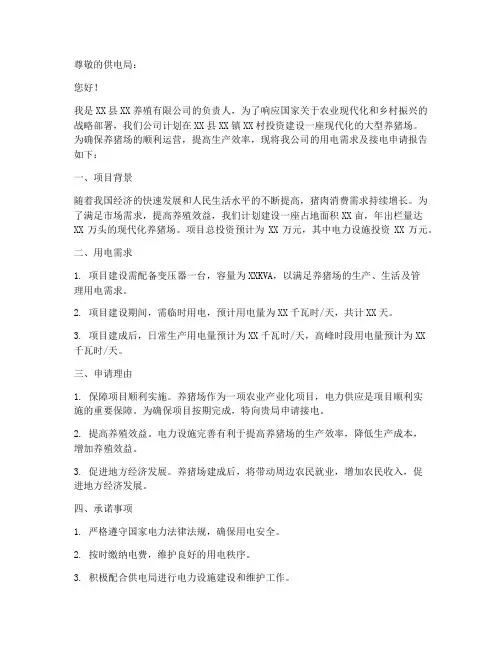 尊敬的供电局：

您好！

我是XX县XX养殖有限公司的负责人，为了响应国家关于农业现代化和乡村振兴的战略部署，我们公司计划在XX县XX镇XX村投资建设一座现代化的大型养猪场。为确保养猪场的顺利运营，提高生产效率，现将我公司的用电需求及接电申请报告如下：

一、项目背景

随着我国经济的快速发展和人民生活水平的不断提高，猪肉消费需求持续增长。为了满足市场需求，提高养殖效益，我们计划建设一座占地面积XX亩，年出栏量达XX万头的现代化养猪场。项目总投资预计为XX万元，其中电力设施投资XX万元。

二、用电需求

1. 项目建设需配备变压器一台，容量为XXKVA，以满足养猪场的生产、生活及管理用电需求。

2. 项目建设期间，需临时用电，预计用电量为XX千瓦时/天，共计XX天。

3. 项目建成后，日常生产用电量预计为XX千瓦时/天，高峰时段用电量预计为XX千瓦时/天。

三、申请理由

1. 保障项目顺利实施。养猪场作为一项农业产业化项目，电力供应是项目顺利实施的重要保障。为确保项目按期完成，特向贵局申请接电。

2. 提高养殖效益。电力设施完善有利于提高养猪场的生产效率，降低生产成本，增加养殖效益。

3. 促进地方经济发展。养猪场建成后，将带动周边农民就业，增加农民收入，促进地方经济发展。

四、承诺事项

1. 严格遵守国家电力法律法规，确保用电安全。

2. 按时缴纳电费，维护良好的用电秩序。

3. 积极配合供电局进行电力设施建设和维护工作。